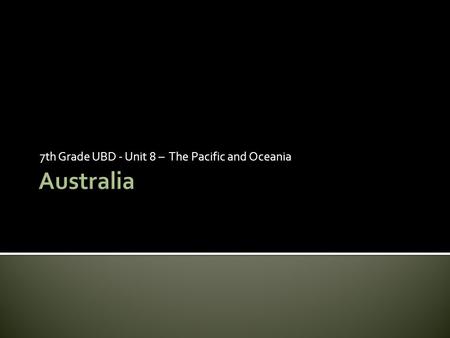 7th Grade UBD - Unit 8 – The Pacific and Oceania

Australia